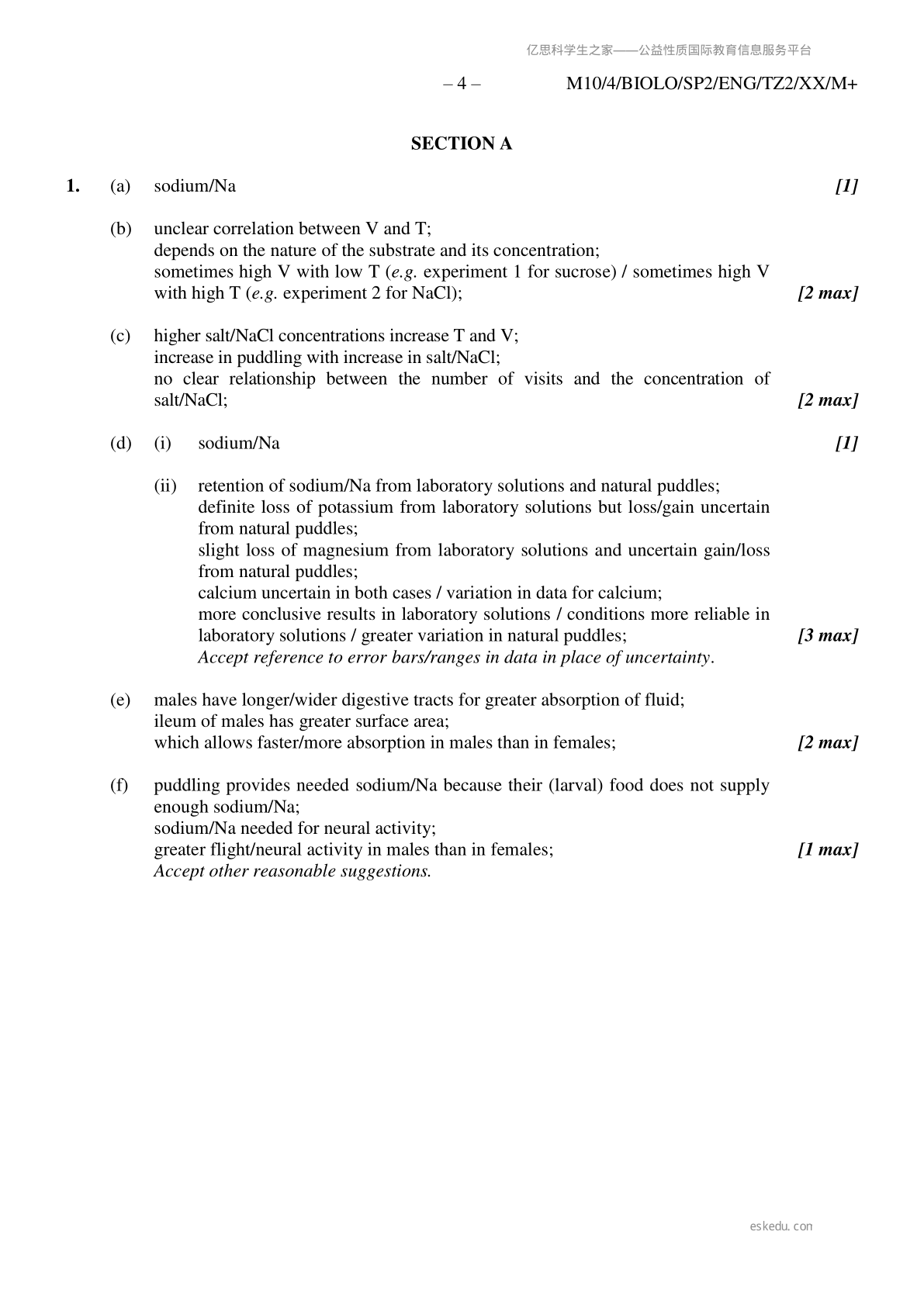 亿思科学生之家——公益性质国际教育信息服务平台

– 4 – M10/4/BIOLO/SP2/ENG/TZ2/XX/M+

SECTION A

1. (a) sodium/Na [1]

(b) unclear correlation between V and T;
depends on the nature of the substrate and its concentration;
sometimes high V with low T (e.g. experiment 1 for sucrose) / sometimes high V with high T (e.g. experiment 2 for NaCl); [2 max]

(c) higher salt/NaCl concentrations increase T and V;
increase in puddling with increase in salt/NaCl;
no clear relationship between the number of visits and the concentration of salt/NaCl; [2 max]

(d) (i) sodium/Na [1]

(ii) retention of sodium/Na from laboratory solutions and natural puddles;
definite loss of potassium from laboratory solutions but loss/gain uncertain from natural puddles;
slight loss of magnesium from laboratory solutions and uncertain gain/loss from natural puddles;
calcium uncertain in both cases / variation in data for calcium;
more conclusive results in laboratory solutions / conditions more reliable in laboratory solutions / greater variation in natural puddles; [3 max]
Accept reference to error bars/ranges in data in place of uncertainty.

(e) males have longer/wider digestive tracts for greater absorption of fluid;
ileum of males has greater surface area;
which allows faster/more absorption in males than in females; [2 max]

(f) puddling provides needed sodium/Na because their (larval) food does not supply enough sodium/Na;
sodium/Na needed for neural activity;
greater flight/neural activity in males than in females; [1 max]
Accept other reasonable suggestions.

eskedu.con